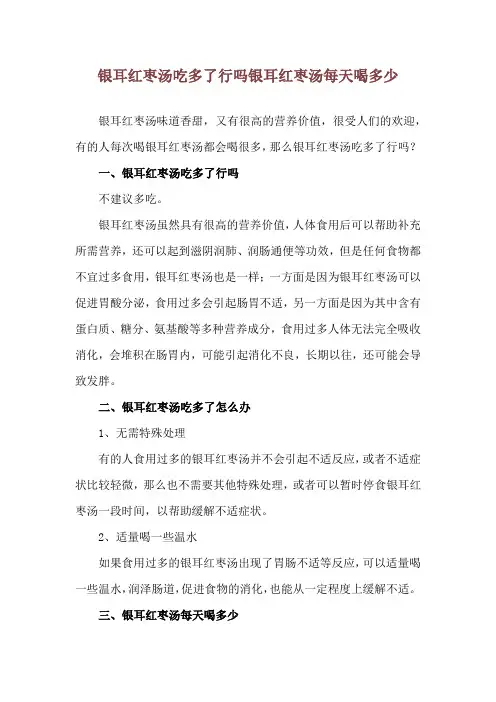 银耳红枣汤吃多了行吗银耳红枣汤每天喝多少

银耳红枣汤味道香甜，又有很高的营养价值，很受人们的欢迎，有的人每次喝银耳红枣汤都会喝很多，那么银耳红枣汤吃多了行吗？

一、银耳红枣汤吃多了行吗

不建议多吃。

银耳红枣汤虽然具有很高的营养价值，人体食用后可以帮助补充所需营养，还可以起到滋阴润肺、润肠通便等功效，但是任何食物都不宜过多食用，银耳红枣汤也是一样：一方面是因为银耳红枣汤可以促进胃酸分泌，食用过多会引起肠胃不适，另一方面是因为其中含有蛋白质、糖分、氨基酸等多种营养成分，食用过多人体无法完全吸收消化，会堆积在肠胃内，可能引起消化不良，长期以往，还可能会导致发胖。

二、银耳红枣汤吃多了怎么办

1、无需特殊处理

有的人食用过多的银耳红枣汤并不会引起不适反应，或者不适症状比较轻微，那么也不需要其他特殊处理，或者可以暂时停食银耳红枣汤一段时间，以帮助缓解不适症状。

2、适量喝一些温水

如果食用过多的银耳红枣汤出现了胃肠不适等反应，可以适量喝一些温水，润泽肠道，促进食物的消化，也能从一定程度上缓解不适。

三、银耳红枣汤每天喝多少